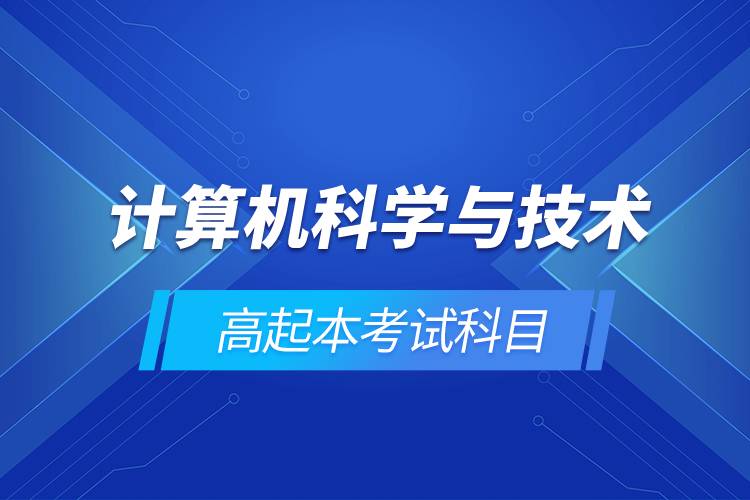 计算机科学与技术

高起本考试科目